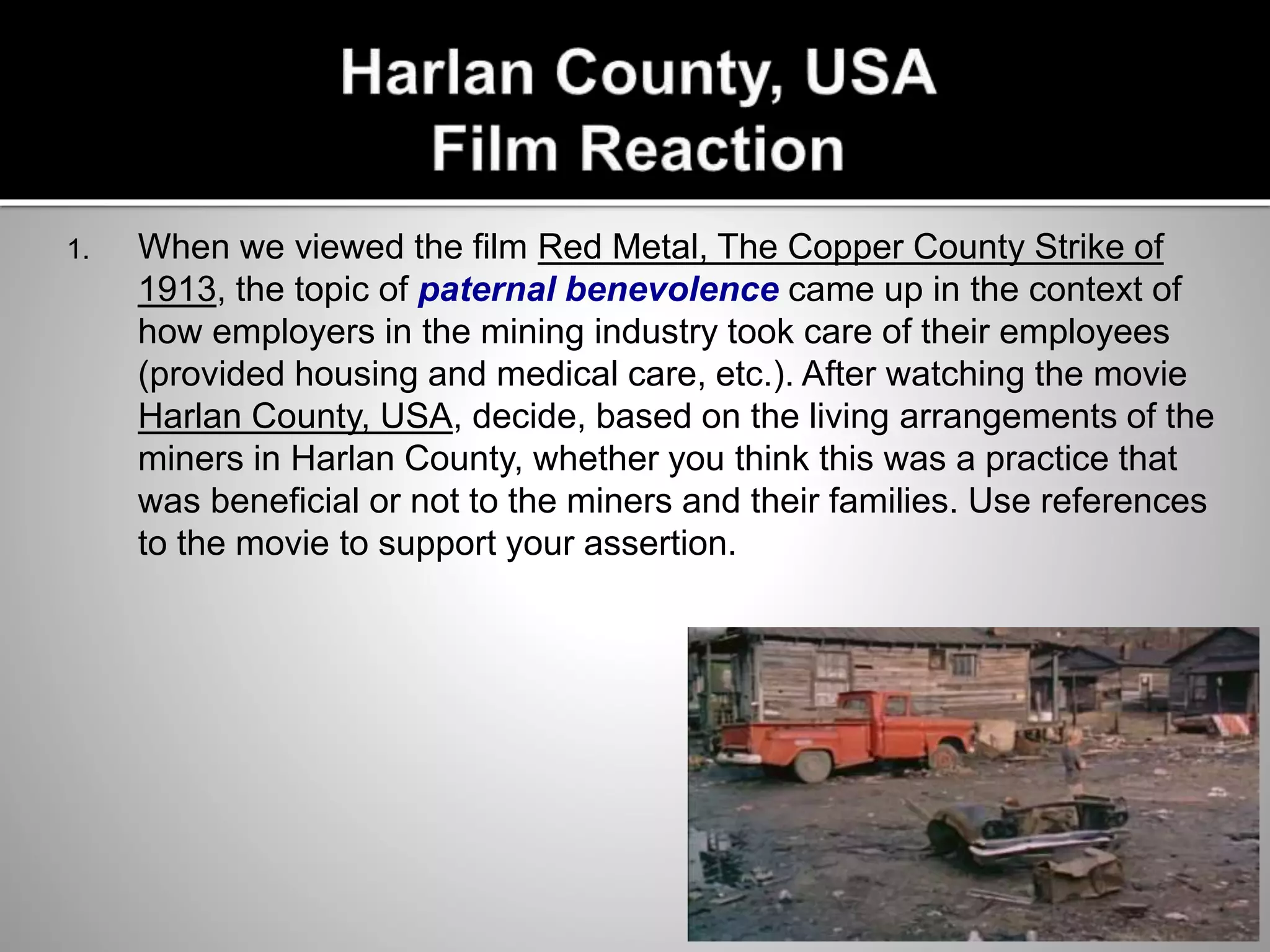 Harlan County, USA
Film Reaction

1. When we viewed the film Red Metal, The Copper County Strike of 1913, the topic of paternal benevolence came up in the context of how employers in the mining industry took care of their employees (provided housing and medical care, etc.). After watching the movie Harlan County, USA, decide, based on the living arrangements of the miners in Harlan County, whether you think this was a practice that was beneficial or not to the miners and their families. Use references to the movie to support your assertion.